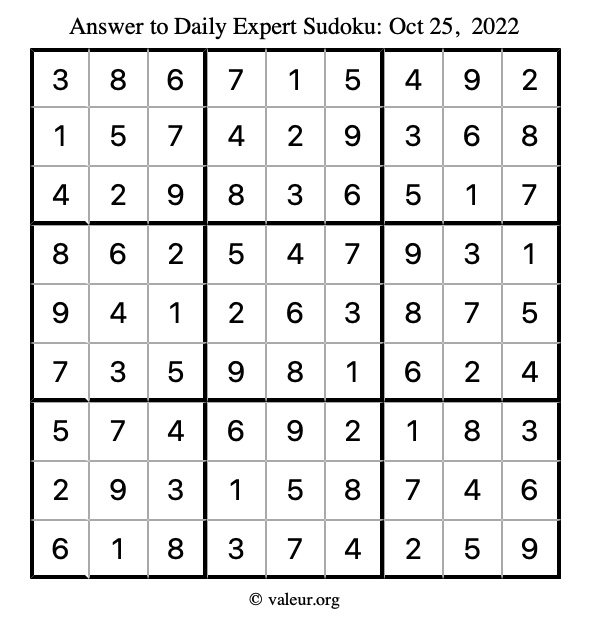 Answer to Daily Expert Sudoku: Oct 25, 2022

| | | | | | | | | |
|---|---|---|---|---|---|---|---|---|
| 3 | 8 | 6 | 7 | 1 | 5 | 4 | 9 | 2 |
| 1 | 5 | 7 | 4 | 2 | 9 | 3 | 6 | 8 |
| 4 | 2 | 9 | 8 | 3 | 6 | 5 | 1 | 7 |
| 8 | 6 | 2 | 5 | 4 | 7 | 9 | 3 | 1 |
| 9 | 4 | 1 | 2 | 6 | 3 | 8 | 7 | 5 |
| 7 | 3 | 5 | 9 | 8 | 1 | 6 | 2 | 4 |
| 5 | 7 | 4 | 6 | 9 | 2 | 1 | 8 | 3 |
| 2 | 9 | 3 | 1 | 5 | 8 | 7 | 4 | 6 |
| 6 | 1 | 8 | 3 | 7 | 4 | 2 | 5 | 9 |

© valeur.org